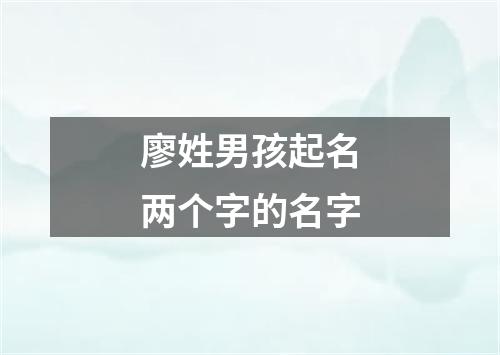 廖姓男孩起名
两个字的名字